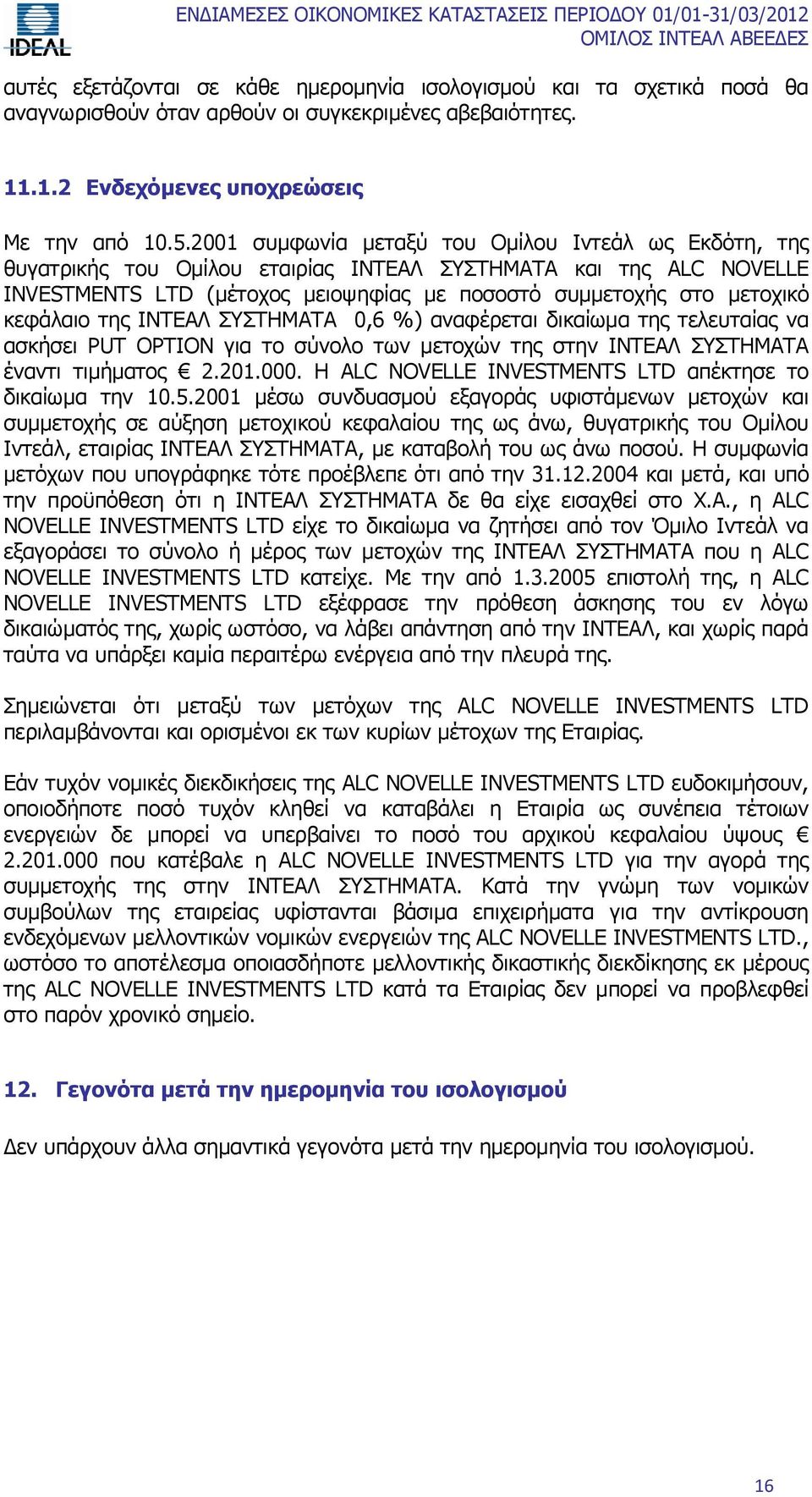 IDEAL

ΕΝΔΙΑΜΕΣΕΣ ΟΙΚΟΝΟΜΙΚΕΣ ΚΑΤΑΣΤΑΣΕΙΣ ΠΕΡΙΟΔΟΥ 01/01-31/03/2012
ΟΜΙΛΟΣ ΙΝΤΕΑΛ ΑΒΕΕΔΕΣ

αυτές εξετάζονται σε κάθε ημερομηνία ισολογισμού και τα σχετικά ποσά θα αναγνωρισθούν όταν αρθούν οι συγκεκριμένες αβεβαιότητες.

11.1.2 Ενδεχόμενες υποχρεώσεις

Με την από 10.5.2001 συμφωνία μεταξύ του Ομίλου Ιντεάλ ως Εκδότη, της θυγατρικής του Ομίλου εταιρίας ΙΝΤΕΑΛ ΣΥΣΤΗΜΑΤΑ και της ALC NOVELLE INVESTMENTS LTD (μέτοχος μειοψηφίας με ποσοστό συμμετοχής στο μετοχικό κεφάλαιο της ΙΝΤΕΑΛ ΣΥΣΤΗΜΑΤΑ 0,6 %) αναφέρεται δικαίωμα της τελευταίας να ασκήσει PUT OPTION για το σύνολο των μετοχών της στην ΙΝΤΕΑΛ ΣΥΣΤΗΜΑΤΑ έναντι τιμήματος € 2.201.000. Η ALC NOVELLE INVESTMENTS LTD απέκτησε το δικαίωμα την 10.5.2001 μέσω συνδυασμού εξαγοράς υφιστάμενων μετοχών και συμμετοχής σε αύξηση μετοχικού κεφαλαίου της ως άνω, θυγατρικής του Ομίλου Ιντεάλ, εταιρίας ΙΝΤΕΑΛ ΣΥΣΤΗΜΑΤΑ, με καταβολή του ως άνω ποσού. Η συμφωνία μετόχων που υπογράφηκε τότε προέβλεπε ότι από την 31.12.2004 και μετά, και υπό την προϋπόθεση ότι η ΙΝΤΕΑΛ ΣΥΣΤΗΜΑΤΑ δε θα είχε εισαχθεί στο Χ.Α., η ALC NOVELLE INVESTMENTS LTD είχε το δικαίωμα να ζητήσει από τον Όμιλο Ιντεάλ να εξαγοράσει το σύνολο ή μέρος των μετοχών της ΙΝΤΕΑΛ ΣΥΣΤΗΜΑΤΑ που η ALC NOVELLE INVESTMENTS LTD κατείχε. Με την από 1.3.2005 επιστολή της, η ALC NOVELLE INVESTMENTS LTD εξέφρασε την πρόθεση άσκησης του εν λόγω δικαιώματός της, χωρίς ωστόσο, να λάβει απάντηση από την ΙΝΤΕΑΛ, και χωρίς παρά ταύτα να υπάρξει καμία περαιτέρω ενέργεια από την πλευρά της.

Σημειώνεται ότι μεταξύ των μετόχων της ALC NOVELLE INVESTMENTS LTD περιλαμβάνονται και ορισμένοι εκ των κυρίων μέτοχων της Εταιρίας.

Εάν τυχόν νομικές διεκδικήσεις της ALC NOVELLE INVESTMENTS LTD ευδοκιμήσουν, οποιοδήποτε ποσό τυχόν κληθεί να καταβάλει η Εταιρία ως συνέπεια τέτοιων ενεργειών δε μπορεί να υπερβαίνει το ποσό του αρχικού κεφαλαίου ύψους € 2.201.000 που κατέβαλε η ALC NOVELLE INVESTMENTS LTD για την αγορά της συμμετοχής της στην ΙΝΤΕΑΛ ΣΥΣΤΗΜΑΤΑ. Κατά την γνώμη των νομικών συμβούλων της εταιρείας υφίστανται βάσιμα επιχειρήματα για την αντίκρουση ενδεχόμενων μελλοντικών νομικών ενεργειών της ALC NOVELLE INVESTMENTS LTD., ωστόσο το αποτέλεσμα οποιασδήποτε μελλοντικής δικαστικής διεκδίκησης εκ μέρους της ALC NOVELLE INVESTMENTS LTD κατά τα Εταιρίας δεν μπορεί να προβλεφθεί στο παρόν χρονικό σημείο.

12. Γεγονότα μετά την ημερομηνία του ισολογισμού

Δεν υπάρχουν άλλα σημαντικά γεγονότα μετά την ημερομηνία του ισολογισμού.

16